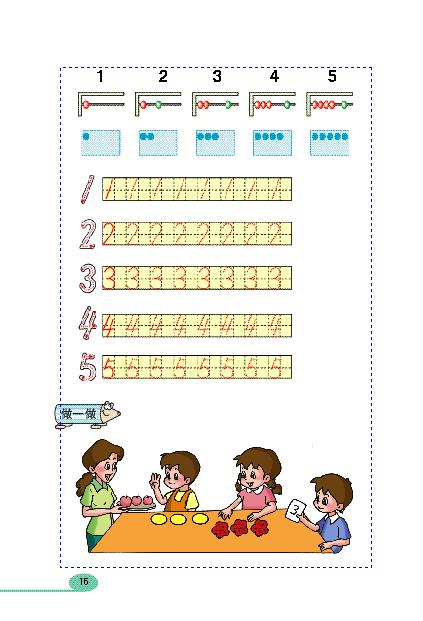 1 2 3 4 5

1 1 1 1 1 1 1 1 1

2 2 2 2 2 2 2 2 2

3 3 3 3 3 3 3 3 3

4 4 4 4 4 4 4 4 4

5 5 5 5 5 5 5 5 5

做一做

3

16